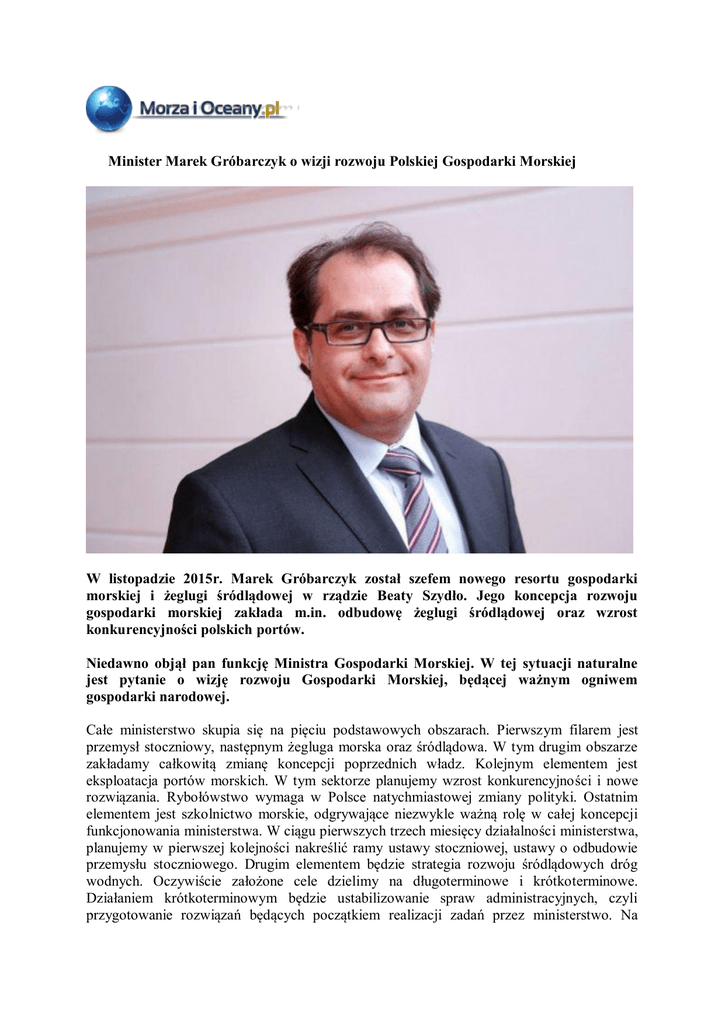 Morza i Oceany.pl

Minister Marek Gróbarczyk o wizji rozwoju Polskiej Gospodarki Morskiej

W listopadzie 2015r. Marek Gróbarczyk został szefem nowego resortu gospodarki morskiej i żeglugi śródlądowej w rządzie Beaty Szydło. Jego koncepcja rozwoju gospodarki morskiej zakłada m.in. odbudowę żeglugi śródlądowej oraz wzrost konkurencyjności polskich portów.

Niedawno objął pan funkcję Ministra Gospodarki Morskiej. W tej sytuacji naturalne jest pytanie o wizję rozwoju Gospodarki Morskiej, będącej ważnym ogniwem gospodarki narodowej.

Całe ministerstwo skupia się na pięciu podstawowych obszarach. Pierwszym filarem jest przemysł stoczniowy, następnym żegluga morska oraz śródlądowa. W tym drugim obszarze zakładamy całkowitą zmianę koncepcji poprzednich władz. Kolejnym elementem jest eksploatacja portów morskich. W tym sektorze planujemy wzrost konkurencyjności i nowe rozwiązania. Rybołówstwo wymaga w Polsce natychmiastowej zmiany polityki. Ostatnim elementem jest szkolnictwo morskie, odgrywające niezwykle ważną rolę w całej koncepcji funkcjonowania ministerstwa. W ciągu pierwszych trzech miesięcy działalności ministerstwa, planujemy w pierwszej kolejności nakreślić ramy ustawy stoczniowej, ustawy o odbudowie przemysłu stoczniowego. Drugim elementem będzie strategia rozwoju śródlądowych dróg wodnych. Oczywiście założone cele dzielimy na długoterminowe i krótkoterminowe. Działaniem krótkoterminowym będzie ustabilizowanie spraw administracyjnych, czyli przygotowanie rozwiązań będących początkiem realizacji zadań przez ministerstwo. Na